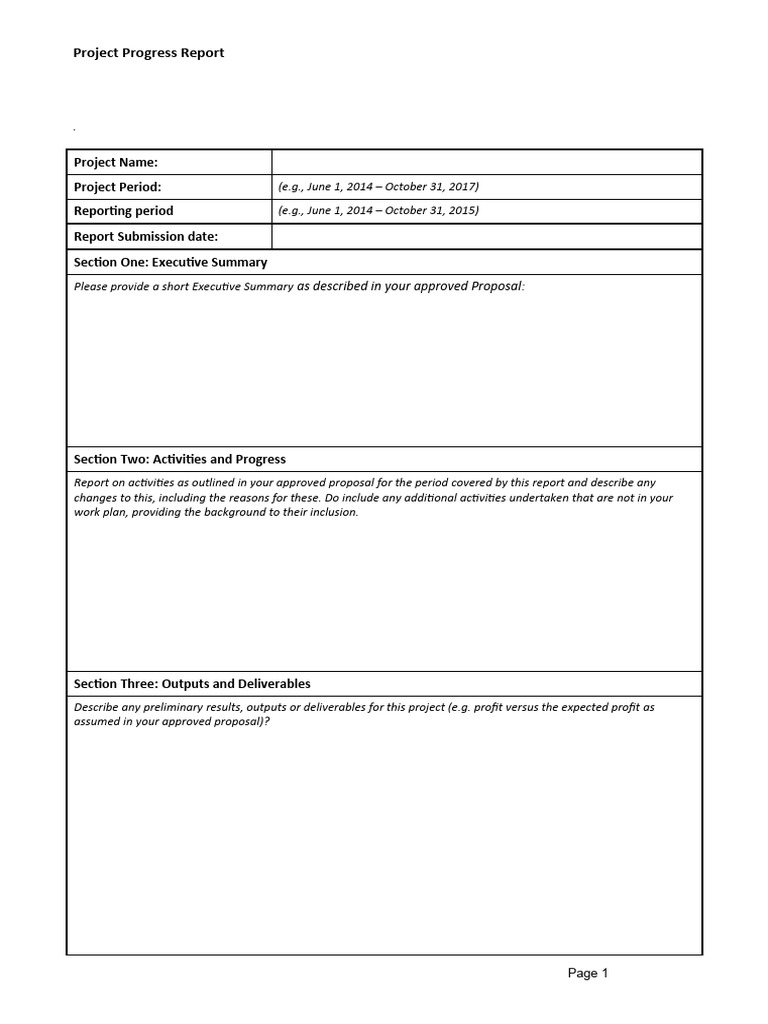 Project Progress Report

.

| Project Name: | |
|---|---|
| Project Period: | (e.g., June 1, 2014 – October 31, 2017) |
| Reporting period | (e.g., June 1, 2014 – October 31, 2015) |
| Report Submission date: | |

Section One: Executive Summary

Please provide a short Executive Summary as described in your approved Proposal:

Section Two: Activities and Progress

Report on activities as outlined in your approved proposal for the period covered by this report and describe any changes to this, including the reasons for these. Do include any additional activities undertaken that are not in your work plan, providing the background to their inclusion.

Section Three: Outputs and Deliverables

Describe any preliminary results, outputs or deliverables for this project (e.g. profit versus the expected profit as assumed in your approved proposal)?

Page 1